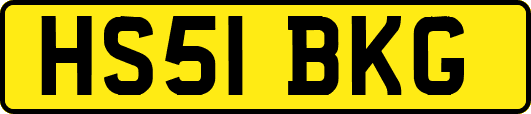 HS51 BKG